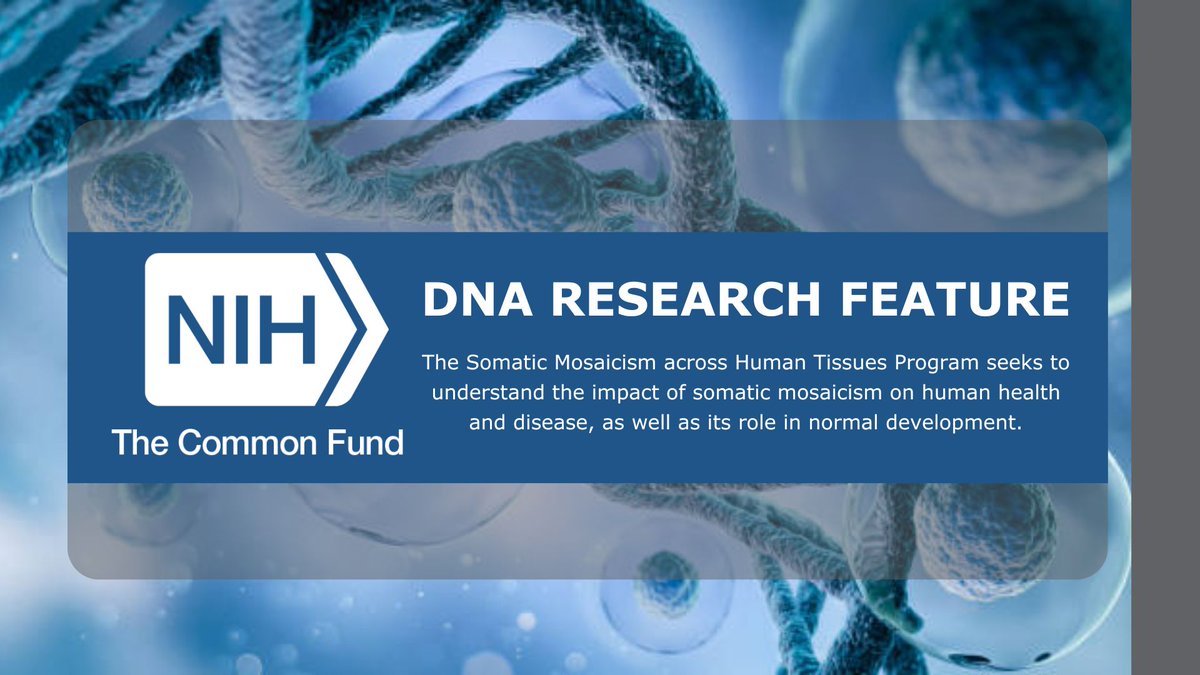 NIH

The Common Fund

DNA RESEARCH FEATURE

The Somatic Mosaicism across Human Tissues Program seeks to understand the impact of somatic mosaicism on human health and disease, as well as its role in normal development.